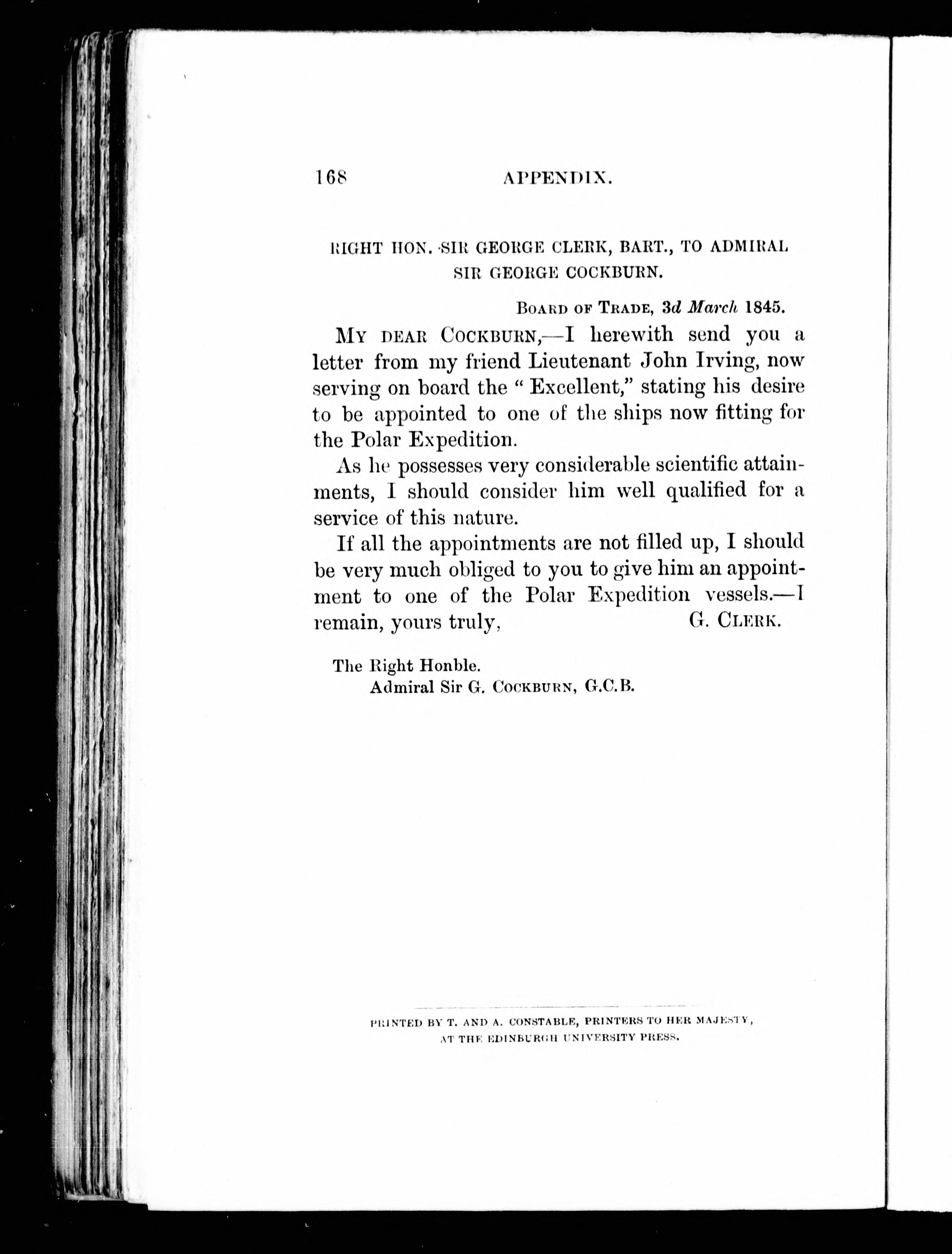 168 APPENDIX.

RIGHT HON. SIR GEORGE CLERK, BART., TO ADMIRAL SIR GEORGE COCKBURN.

BOARD OF TRADE, 3d March 1845.

MY DEAR COCKBURN,—I herewith send you a letter from my friend Lieutenant John Irving, now serving on board the "Excellent," stating his desire to be appointed to one of the ships now fitting for the Polar Expedition.

As he possesses very considerable scientific attainments, I should consider him well qualified for a service of this nature.

If all the appointments are not filled up, I should be very much obliged to you to give him an appointment to one of the Polar Expedition vessels.—I remain, yours truly, G. CLERK.

The Right Honble.
Admiral Sir G. COCKBURN, G.C.B.

PRINTED BY T. AND A. CONSTABLE, PRINTERS TO HER MAJESTY, AT THE EDINBURGH UNIVERSITY PRESS.